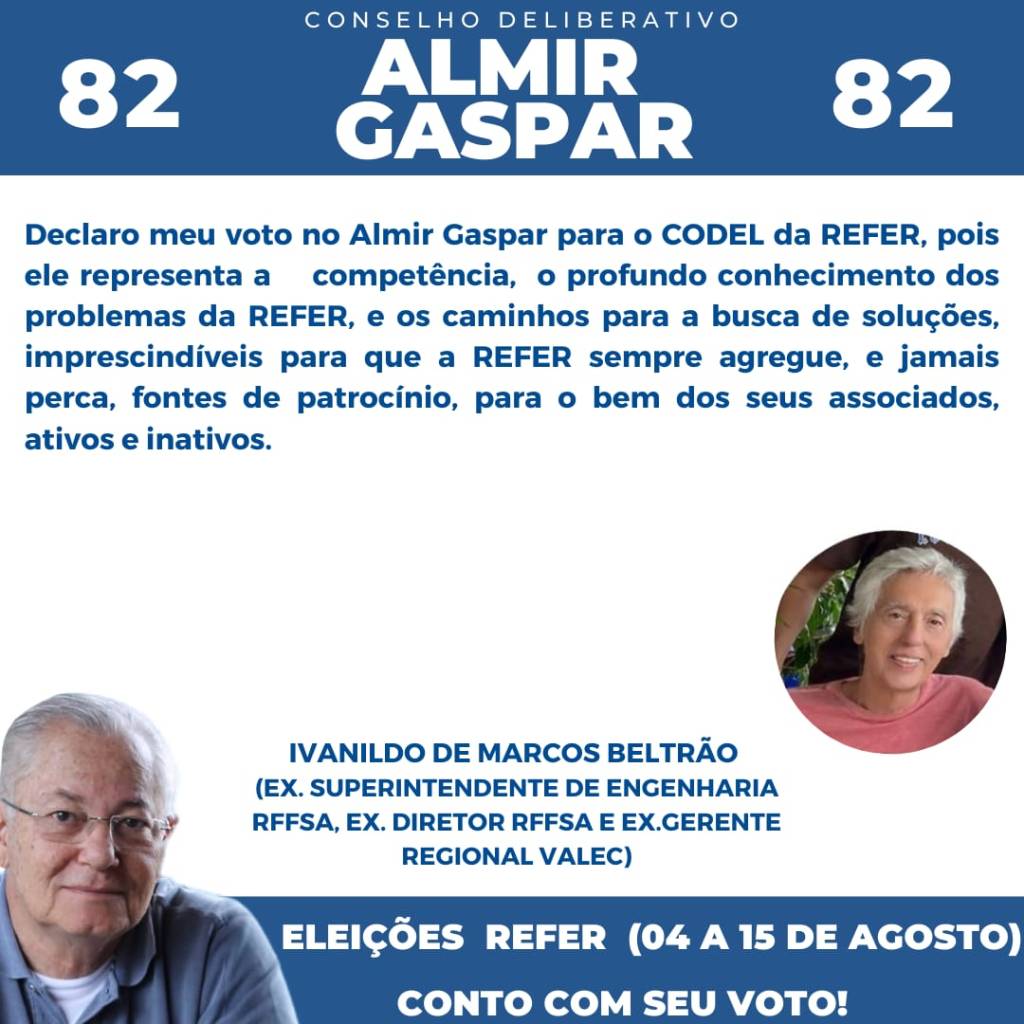 CONSELHO DELIBERATIVO

82

ALMIR
GASPAR

82

Declaro meu voto no Almir Gaspar para o CODEL da REFER, pois ele representa a competência, o profundo conhecimento dos problemas da REFER, e os caminhos para a busca de soluções, imprescindíveis para que a REFER sempre agregue, e jamais perca, fontes de patrocínio, para o bem dos seus associados, ativos e inativos.

IVANILDO DE MARCOS BELTRÃO
(EX. SUPERINTENDENTE DE ENGENHARIA
RFFSA, EX. DIRETOR RFFSA E EX.GERENTE
REGIONAL VALEC)

ELEIÇÕES REFER (04 A 15 DE AGOSTO)

CONTO COM SEU VOTO!